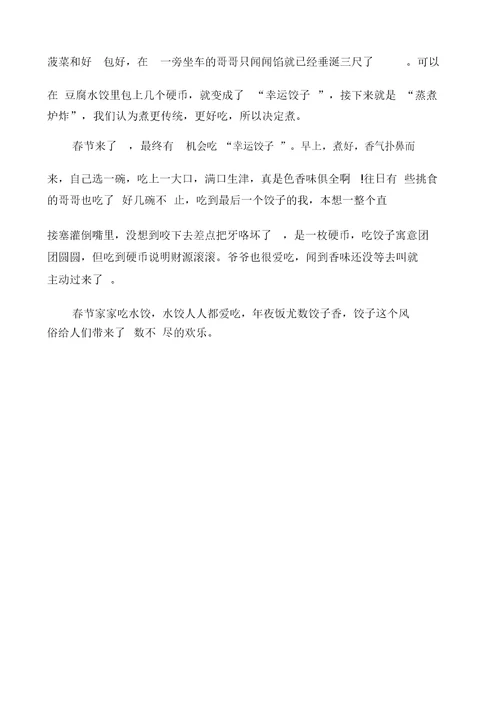 菠菜和好 包好，在 一旁坐车的哥哥只闻闻馅就已经垂涎三尺了 。可以在 豆腐水饺里包上几个硬币，就变成了 “幸运饺子 ”，接下来就是 “蒸煮炉炸”，我们认为煮更传统，更好吃，所以决定煮。

春节来了 ，最终有 机会吃 “幸运饺子 ”。早上，煮好，香气扑鼻而来，自己选一碗，吃上一大口，满口生津，真是色香味俱全啊 !往日有 些挑食的哥哥也吃了 好几碗不 止，吃到最后一个饺子的我，本想一整个直接塞灌倒嘴里，没想到咬下去差点把牙咯坏了 ，是一枚硬币，吃饺子寓意团团圆圆，但吃到硬币说明财源滚滚。爷爷也很爱吃，闻到香味还没等去叫就主动过来了 。

春节家家吃水饺，水饺人人都爱吃，年夜饭尤数饺子香，饺子这个风俗给人们带来了 数不 尽的欢乐。